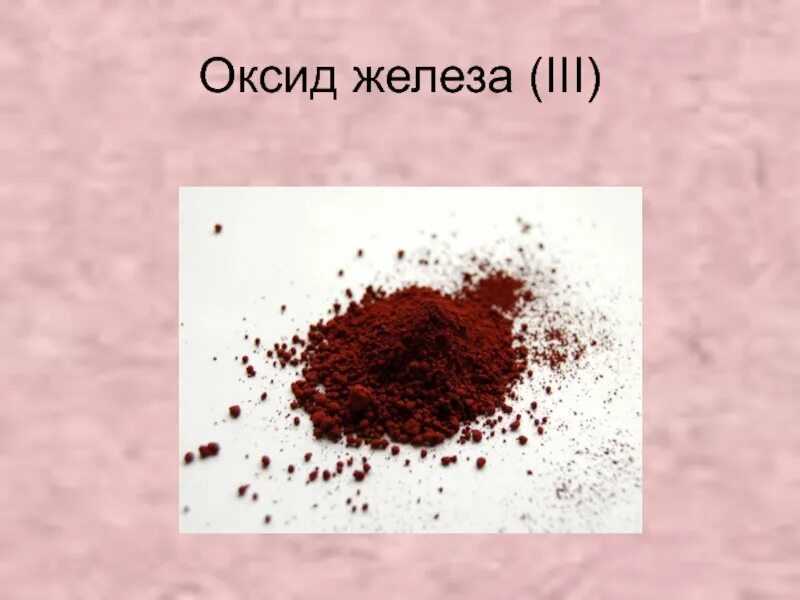 Оксид железа (III)